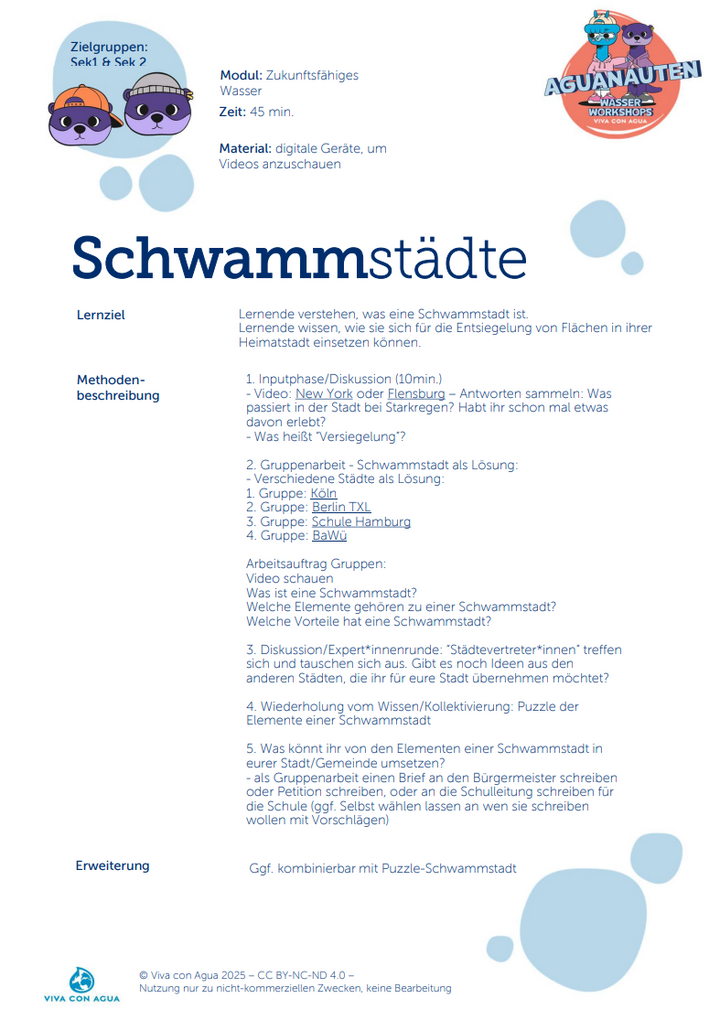 Zielgruppen:
Sek1 & Sek 2

Modul: Zukunftsfähiges Wasser
Zeit: 45 min.

Material: digitale Geräte, um Videos anzuschauen

AGUANAUTEN
WASSER WORKSHOPS
VIVA CON AGUA

Schwammstädte

Lernziel

Lernende verstehen, was eine Schwammstadt ist.
Lernende wissen, wie sie sich für die Entsiegelung von Flächen in ihrer Heimatstadt einsetzen können.

Methodenbeschreibung

1. Inputphase/Diskussion (10min.)
- Video: New York oder Flensburg – Antworten sammeln: Was passiert in der Stadt bei Starkregen? Habt ihr schon mal etwas davon erlebt?
- Was heißt "Versiegelung"?

2. Gruppenarbeit - Schwammstadt als Lösung:
- Verschiedene Städte als Lösung:
1. Gruppe: Köln
2. Gruppe: Berlin TXL
3. Gruppe: Schule Hamburg
4. Gruppe: BaWü

Arbeitsauftrag Gruppen:
Video schauen
Was ist eine Schwammstadt?
Welche Elemente gehören zu einer Schwammstadt?
Welche Vorteile hat eine Schwammstadt?

3. Diskussion/Expert*innenrunde: "Städtevertreter*innen" treffen sich und tauschen sich aus. Gibt es noch Ideen aus den anderen Städten, die ihr für eure Stadt übernehmen möchtet?

4. Wiederholung vom Wissen/Kollektivierung: Puzzle der Elemente einer Schwammstadt

5. Was könnt ihr von den Elementen einer Schwammstadt in eurer Stadt/Gemeinde umsetzen?
- als Gruppenarbeit einen Brief an den Bürgermeister schreiben oder Petition schreiben, oder an die Schulleitung schreiben für die Schule (ggf. Selbst wählen lassen an wen sie schreiben wollen mit Vorschlägen)

Erweiterung

Ggf. kombinierbar mit Puzzle-Schwammstadt

VIVA CON AGUA

© Viva con Agua 2025 – CC BY-NC-ND 4.0 –
Nutzung nur zu nicht-kommerziellen Zwecken, keine Bearbeitung